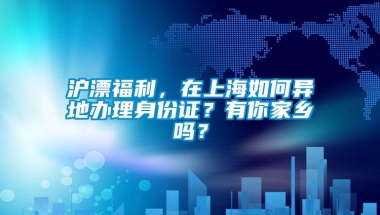 沪漂福利，在上海如何异地办理身份证？有你家乡吗？